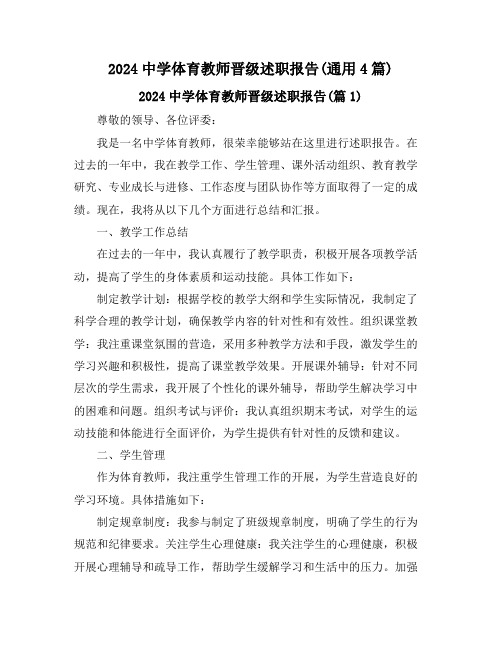 2024 中学体育教师晋级述职报告(通用 4 篇)

2024 中学体育教师晋级述职报告(篇 1)

尊敬的领导、各位评委：

我是一名中学体育教师，很荣幸能够站在这里进行述职报告。在过去的一年中，我在教学工作、学生管理、课外活动组织、教育教学研究、专业成长与进修、工作态度与团队协作等方面取得了一定的成绩。现在，我将从以下几个方面进行总结和汇报。

一、教学工作总结

在过去的一年中，我认真履行了教学职责，积极开展各项教学活动，提高了学生的身体素质和运动技能。具体工作如下：

制定教学计划：根据学校的教学大纲和学生实际情况，我制定了科学合理的教学计划，确保教学内容的针对性和有效性。组织课堂教学：我注重课堂氛围的营造，采用多种教学方法和手段，激发学生的学习兴趣和积极性，提高了课堂教学效果。开展课外辅导：针对不同层次的学生需求，我开展了个性化的课外辅导，帮助学生解决学习中的困难和问题。组织考试与评价：我认真组织期末考试，对学生的运动技能和体能进行全面评价，为学生提供有针对性的反馈和建议。

二、学生管理

作为体育教师，我注重学生管理工作的开展，为学生营造良好的学习环境。具体措施如下：

制定规章制度：我参与制定了班级规章制度，明确了学生的行为规范和纪律要求。关注学生心理健康：我关注学生的心理健康，积极开展心理辅导和疏导工作，帮助学生缓解学习和生活中的压力。加强